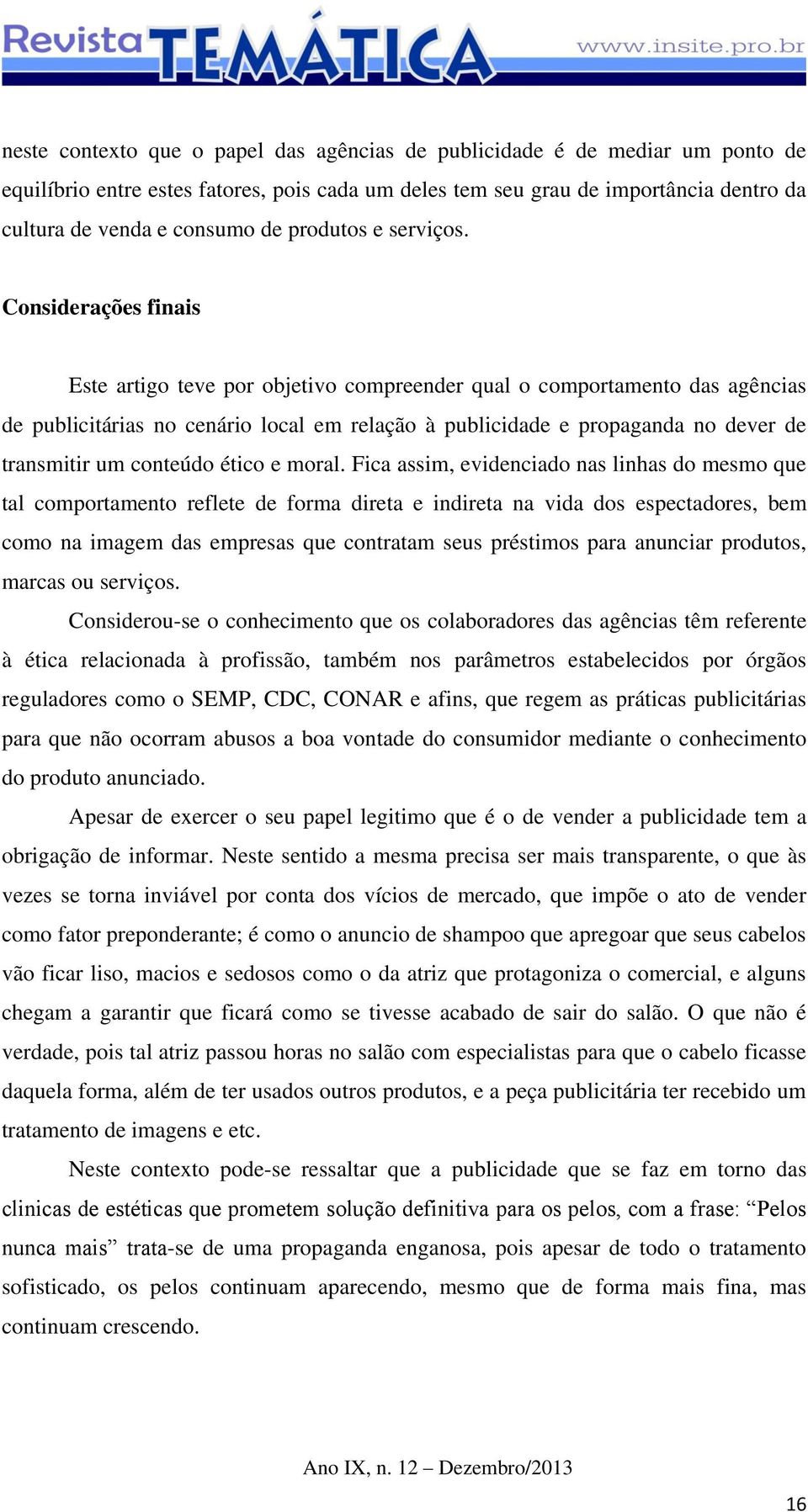 Revista TEMÁTICA www.insite.pro.br

neste contexto que o papel das agências de publicidade é de mediar um ponto de equilíbrio entre estes fatores, pois cada um deles tem seu grau de importância dentro da cultura de venda e consumo de produtos e serviços.

Considerações finais

Este artigo teve por objetivo compreender qual o comportamento das agências de publicitárias no cenário local em relação à publicidade e propaganda no dever de transmitir um conteúdo ético e moral. Fica assim, evidenciado nas linhas do mesmo que tal comportamento reflete de forma direta e indireta na vida dos espectadores, bem como na imagem das empresas que contratam seus préstimos para anunciar produtos, marcas ou serviços.

Considerou-se o conhecimento que os colaboradores das agências têm referente à ética relacionada à profissão, também nos parâmetros estabelecidos por órgãos reguladores como o SEMP, CDC, CONAR e afins, que regem as práticas publicitárias para que não ocorram abusos a boa vontade do consumidor mediante o conhecimento do produto anunciado.

Apesar de exercer o seu papel legitimo que é o de vender a publicidade tem a obrigação de informar. Neste sentido a mesma precisa ser mais transparente, o que às vezes se torna inviável por conta dos vícios de mercado, que impõe o ato de vender como fator preponderante; é como o anuncio de shampoo que apregoar que seus cabelos vão ficar liso, macios e sedosos como o da atriz que protagoniza o comercial, e alguns chegam a garantir que ficará como se tivesse acabado de sair do salão. O que não é verdade, pois tal atriz passou horas no salão com especialistas para que o cabelo ficasse daquela forma, além de ter usados outros produtos, e a peça publicitária ter recebido um tratamento de imagens e etc.

Neste contexto pode-se ressaltar que a publicidade que se faz em torno das clinicas de estéticas que prometem solução definitiva para os pelos, com a frase: “Pelos nunca mais” trata-se de uma propaganda enganosa, pois apesar de todo o tratamento sofisticado, os pelos continuam aparecendo, mesmo que de forma mais fina, mas continuam crescendo.

Ano IX, n. 12 – Dezembro/2013

16